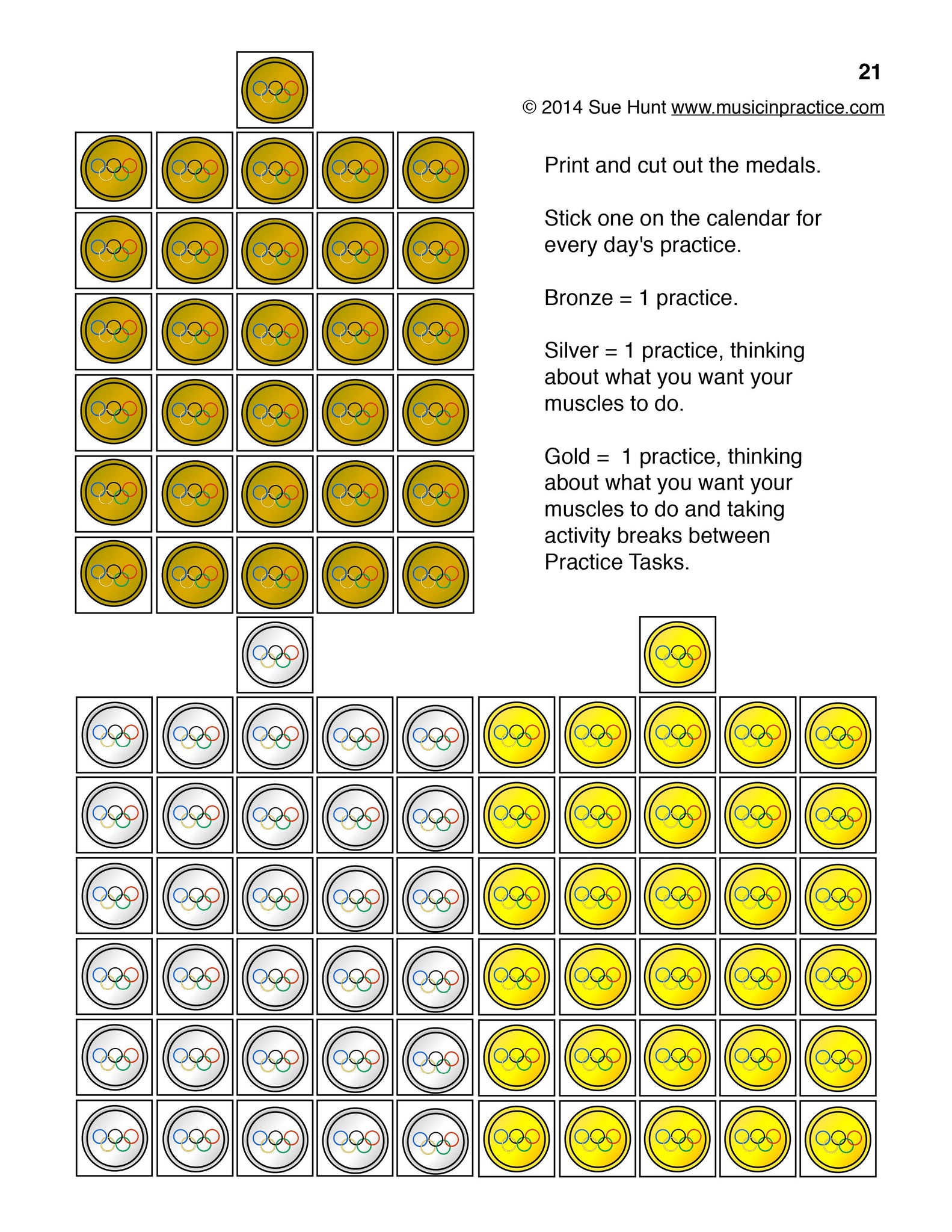 21

© 2014 Sue Hunt www.musicinpractice.com

Print and cut out the medals.

Stick one on the calendar for every day's practice.

Bronze = 1 practice.

Silver = 1 practice, thinking about what you want your muscles to do.

Gold = 1 practice, thinking about what you want your muscles to do and taking activity breaks between Practice Tasks.